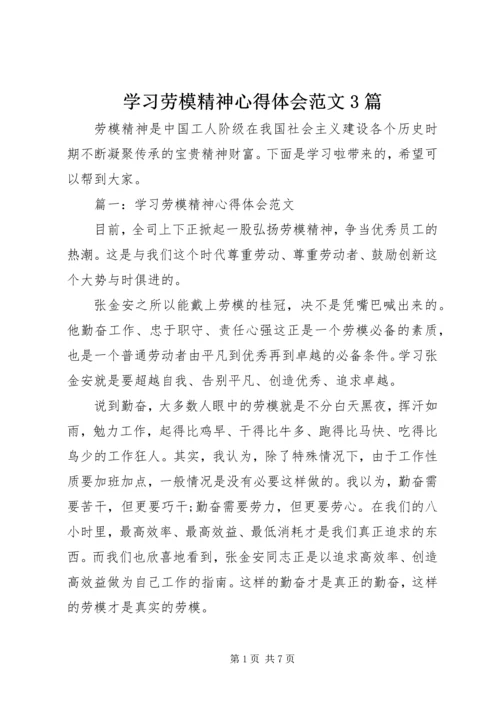 学习劳模精神心得体会范文3篇

劳模精神是中国工人阶级在我国社会主义建设各个历史时期不断凝聚传承的宝贵精神财富。下面是学习啦带来的，希望可以帮到大家。

篇一：学习劳模精神心得体会范文

目前，全司上下正掀起一股弘扬劳模精神，争当优秀员工的热潮。这是与我们这个时代尊重劳动、尊重劳动者、鼓励创新这个大势与时俱进的。

张金安之所以能戴上劳模的桂冠，决不是凭嘴巴喊出来的。他勤奋工作、忠于职守、责任心强这正是一个劳模必备的素质，也是一个普通劳动者由平凡到优秀再到卓越的必备条件。学习张金安就是要超越自我、告别平凡、创造优秀、追求卓越。

说到勤奋，大多数人眼中的劳模就是不分白天黑夜，挥汗如雨，勉力工作，起得比鸡早、干得比牛多、跑得比马快、吃得比鸟少的工作狂人。其实，我认为，除了特殊情况下，由于工作性质要加班加点，一般情况是没有必要这样做的。我以为，勤奋需要苦干，但更要巧干;勤奋需要劳力，但更要劳心。在我们的八小时里，最高效率、最高效益、最低消耗才是我们真正追求的东西。而我们也欣喜地看到，张金安同志正是以追求高效率、创造高效益做为自己工作的指南。这样的勤奋才是真正的勤奋，这样的劳模才是真实的劳模。

第1页 共7页